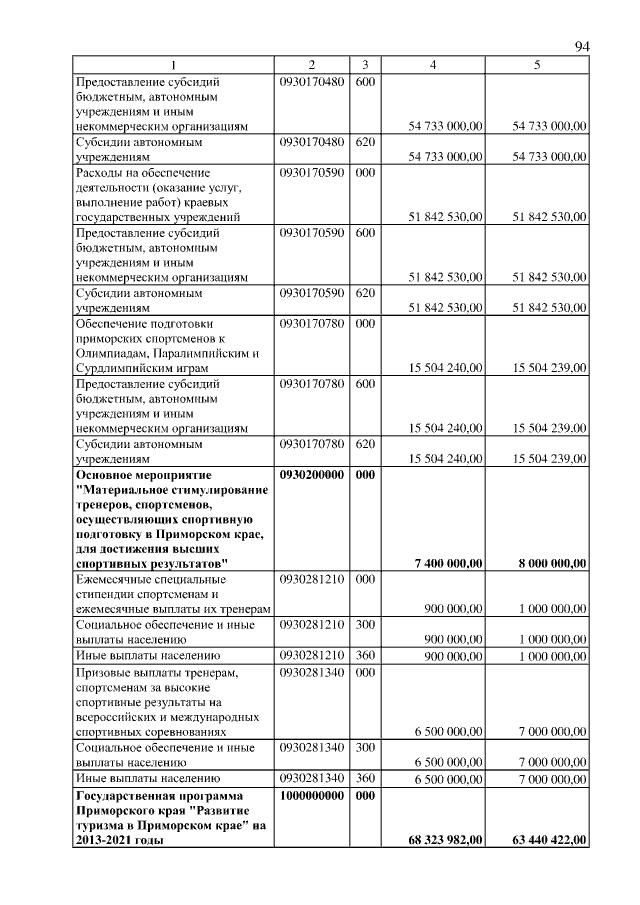 94

| 1 | 2 | 3 | 4 | 5 |
|---|---|---|---|---|
| Предоставление субсидий бюджетным, автономным учреждениям и иным некоммерческим организациям | 0930170480 | 600 | 54 733 000,00 | 54 733 000,00 |
| Субсидии автономным учреждениям | 0930170480 | 620 | 54 733 000,00 | 54 733 000,00 |
| Расходы на обеспечение деятельности (оказание услуг, выполнение работ) краевых государственных учреждений | 0930170590 | 000 | 51 842 530,00 | 51 842 530,00 |
| Предоставление субсидий бюджетным, автономным учреждениям и иным некоммерческим организациям | 0930170590 | 600 | 51 842 530,00 | 51 842 530,00 |
| Субсидии автономным учреждениям | 0930170590 | 620 | 51 842 530,00 | 51 842 530,00 |
| Обеспечение подготовки приморских спортсменов к Олимпиадам, Паралимпийским и Сурдлимпийским играм | 0930170780 | 000 | 15 504 240,00 | 15 504 239,00 |
| Предоставление субсидий бюджетным, автономным учреждениям и иным некоммерческим организациям | 0930170780 | 600 | 15 504 240,00 | 15 504 239,00 |
| Субсидии автономным учреждениям | 0930170780 | 620 | 15 504 240,00 | 15 504 239,00 |
| **Основное мероприятие "Материальное стимулирование тренеров, спортсменов, осуществляющих спортивную подготовку в Приморском крае, для достижения высших спортивных результатов"** | **0930200000** | **000** | **7 400 000,00** | **8 000 000,00** |
| Ежемесячные специальные стипендии спортсменам и ежемесячные выплаты их тренерам | 0930281210 | 000 | 900 000,00 | 1 000 000,00 |
| Социальное обеспечение и иные выплаты населению | 0930281210 | 300 | 900 000,00 | 1 000 000,00 |
| Иные выплаты населению | 0930281210 | 360 | 900 000,00 | 1 000 000,00 |
| Призовые выплаты тренерам, спортсменам за высокие спортивные результаты на всероссийских и международных спортивных соревнованиях | 0930281340 | 000 | 6 500 000,00 | 7 000 000,00 |
| Социальное обеспечение и иные выплаты населению | 0930281340 | 300 | 6 500 000,00 | 7 000 000,00 |
| Иные выплаты населению | 0930281340 | 360 | 6 500 000,00 | 7 000 000,00 |
| **Государственная программа Приморского края "Развитие туризма в Приморском крае" на 2013-2021 годы** | **1000000000** | **000** | **68 323 982,00** | **63 440 422,00** |